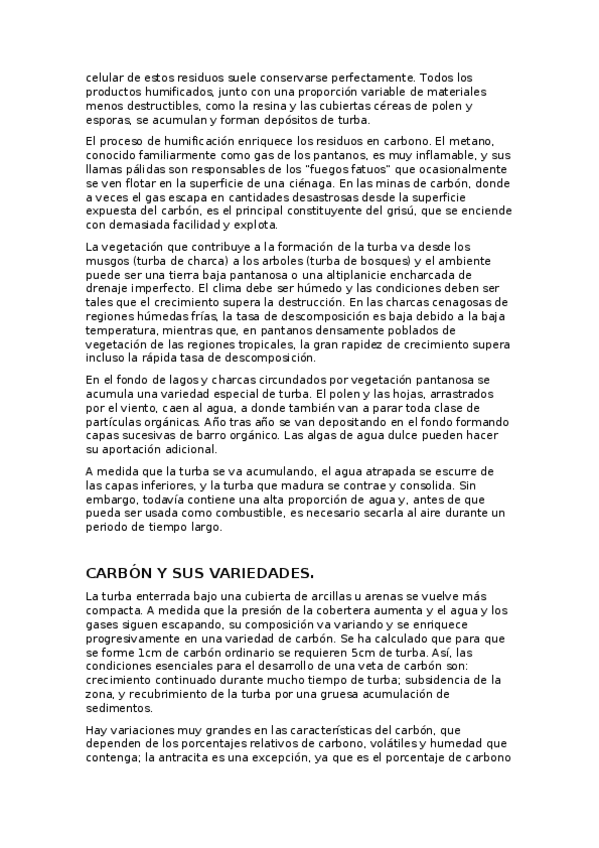 celular de estos residuos suele conservarse perfectamente. Todos los productos humificados, junto con una proporción variable de materiales menos destructibles, como la resina y las cubiertas céreas de polen y esporas, se acumulan y forman depósitos de turba.

El proceso de humificación enriquece los residuos en carbono. El metano, conocido familiarmente como gas de los pantanos, es muy inflamable, y sus llamas pálidas son responsables de los "fuegos fatuos" que ocasionalmente se ven flotar en la superficie de una ciénaga. En las minas de carbón, donde a veces el gas escapa en cantidades desastrosas desde la superficie expuesta del carbón, es el principal constituyente del grisú, que se enciende con demasiada facilidad y explota.

La vegetación que contribuye a la formación de la turba va desde los musgos (turba de charca) a los arboles (turba de bosques) y el ambiente puede ser una tierra baja pantanosa o una altiplanicie encharcada de drenaje imperfecto. El clima debe ser húmedo y las condiciones deben ser tales que el crecimiento supera la destrucción. En las charcas cenagosas de regiones húmedas frías, la tasa de descomposición es baja debido a la baja temperatura, mientras que, en pantanos densamente poblados de vegetación de las regiones tropicales, la gran rapidez de crecimiento supera incluso la rápida tasa de descomposición.

En el fondo de lagos y charcas circundados por vegetación pantanosa se acumula una variedad especial de turba. El polen y las hojas, arrastrados por el viento, caen al agua, a donde también van a parar toda clase de partículas orgánicas. Año tras año se van depositando en el fondo formando capas sucesivas de barro orgánico. Las algas de agua dulce pueden hacer su aportación adicional.

A medida que la turba se va acumulando, el agua atrapada se escurre de las capas inferiores, y la turba que madura se contrae y consolida. Sin embargo, todavía contiene una alta proporción de agua y, antes de que pueda ser usada como combustible, es necesario secarla al aire durante un periodo de tiempo largo.

CARBÓN Y SUS VARIEDADES.

La turba enterrada bajo una cubierta de arcillas u arenas se vuelve más compacta. A medida que la presión de la cobertera aumenta y el agua y los gases siguen escapando, su composición va variando y se enriquece progresivamente en una variedad de carbón. Se ha calculado que para que se forme 1cm de carbón ordinario se requieren 5cm de turba. Así, las condiciones esenciales para el desarrollo de una veta de carbón son: crecimiento continuado durante mucho tiempo de turba; subsidencia de la zona, y recubrimiento de la turba por una gruesa acumulación de sedimentos.

Hay variaciones muy grandes en las características del carbón, que dependen de los porcentajes relativos de carbono, volátiles y humedad que contenga; la antracita es una excepción, ya que es el porcentaje de carbono